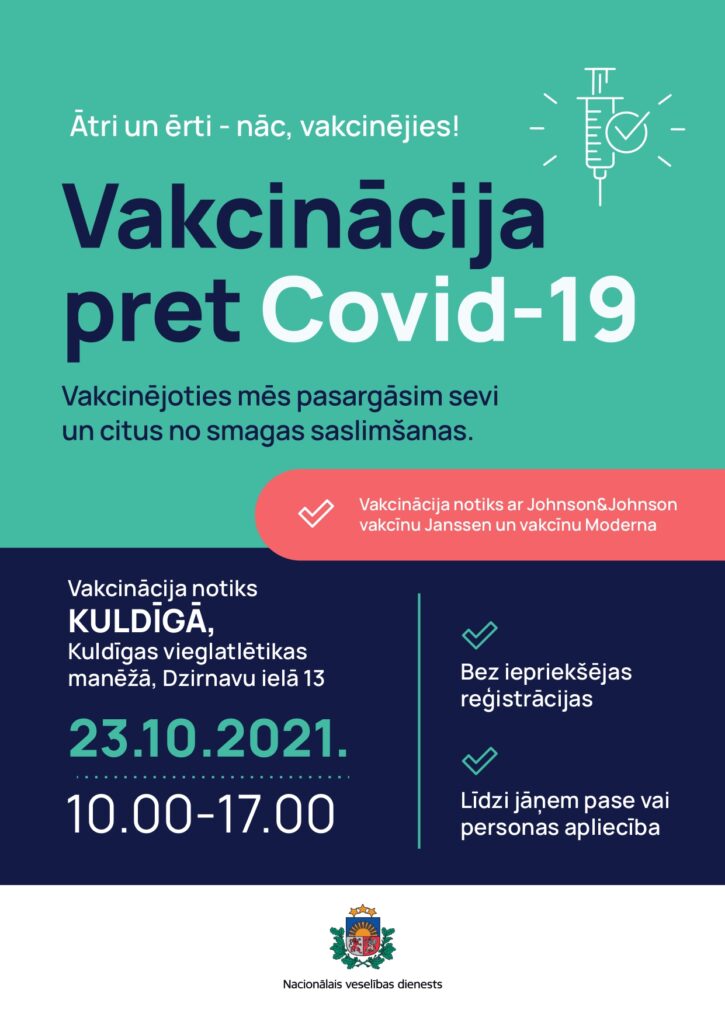 Ātri un ērti - nāc, vakcinējies!

Vakcinācija pret Covid-19

Vakcinējoties mēs pasargāsim sevi un citus no smagas saslimšanas.

Vakcinācija notiks ar Johnson&Johnson vakcīnu Janssen un vakcīnu Moderna

Vakcinācija notiks
KULDĪGĀ,
Kuldīgas vieglatlētikas manēžā, Dzirnavu ielā 13

23.10.2021.

10.00-17.00

Bez iepriekšējas reģistrācijas

Līdzi jāņem pase vai personas apliecība

Nacionālais veselības dienests